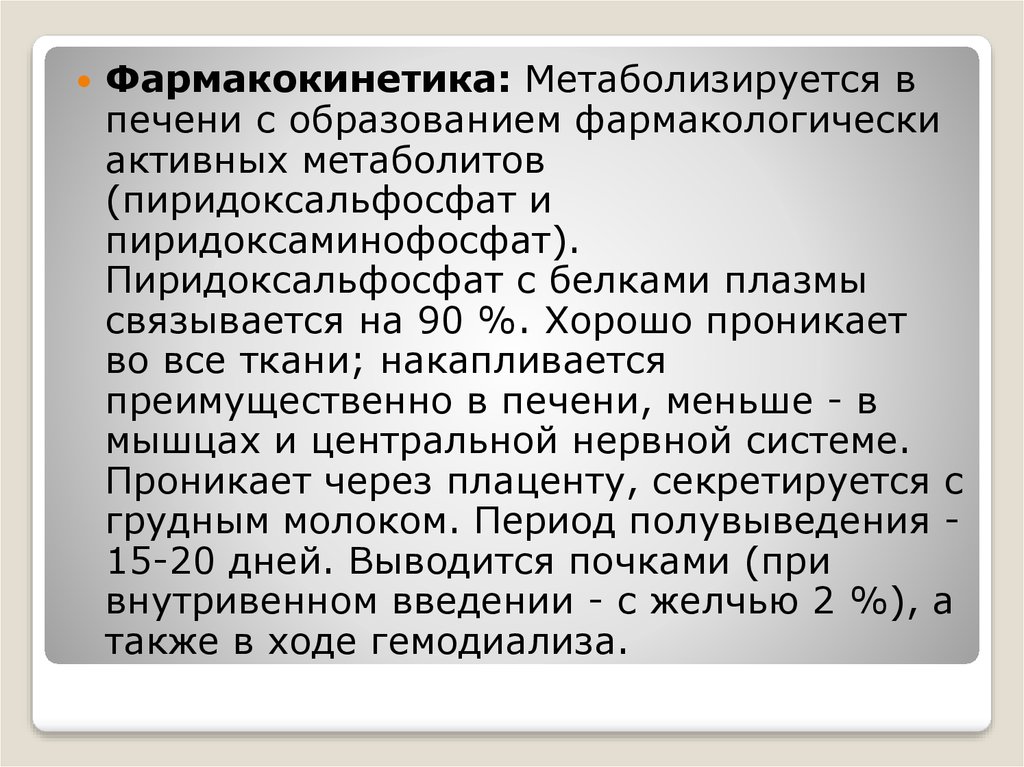 • Фармакокинетика: Метаболизируется в печени с образованием фармакологически активных метаболитов (пиридоксальфосфат и пиридоксаминофосфат). Пиридоксальфосфат с белками плазмы связывается на 90 %. Хорошо проникает во все ткани; накапливается преимущественно в печени, меньше - в мышцах и центральной нервной системе. Проникает через плаценту, секретируется с грудным молоком. Период полувыведения - 15-20 дней. Выводится почками (при внутривенном введении - с желчью 2 %), а также в ходе гемодиализа.